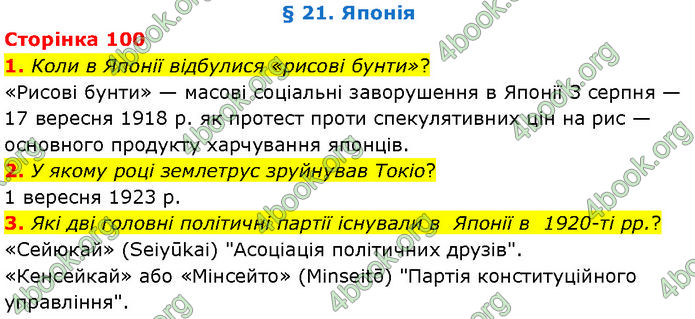 § 21. Японія

Сторінка 100

1. Коли в Японії відбулися «рисові бунти»?

«Рисові бунти» — масові соціальні заворушення в Японії 3 серпня — 17 вересня 1918 р. як протест проти спекулятивних цін на рис — основного продукту харчування японців.

2. У якому році землетрус зруйнував Токіо?

1 вересня 1923 р.

3. Які дві головні політичні партії існували в Японії в 1920-ті рр.?

«Сейюкай» (Seiyūkai) "Асоціація політичних друзів".

«Кенсейкай» або «Мінсейто» (Minseitō) "Партія конституційного управління".

4book.org